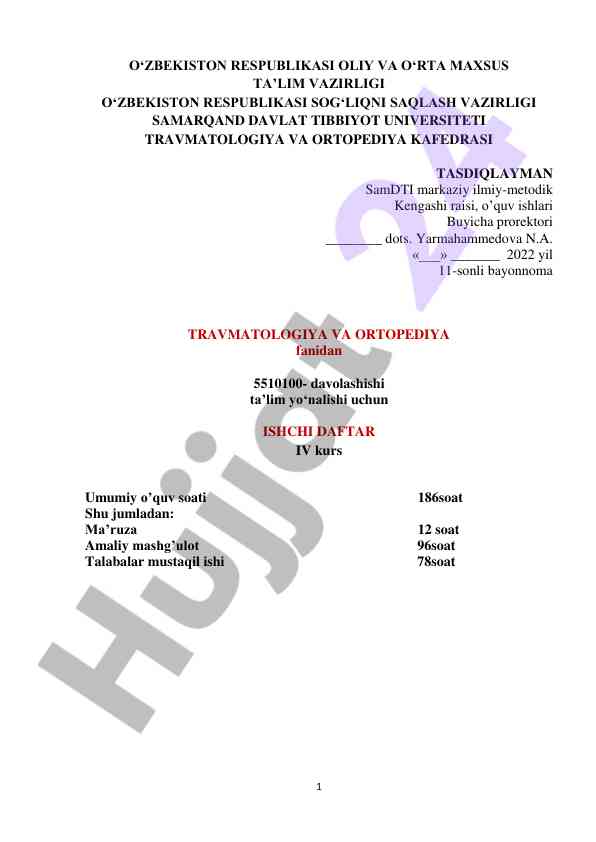 O‘ZBEKISTON RESPUBLIKASI OLIY VA O‘RTA MAXSUS TA’LIM VAZIRLIGI
O‘ZBEKISTON RESPUBLIKASI SOG‘LIQNI SAQLASH VAZIRLIGI
SAMARQAND DAVLAT TIBBIYOT UNIVERSITETI
TRAVMATOLOGIYA VA ORTOPEDIYA KAFEDRASI

TASDIQLAYMAN
SamDTI markaziy ilmiy-metodik
Kengashi raisi, o’quv ishlari
Buyicha prorektori
________ dots. Yarmahammedova N.A.
«___» _______ 2022 yil
11-sonli bayonnoma

TRAVMATOLOGIYA VA ORTOPEDIYA
fanidan

5510100- davolashishi
ta’lim yo‘nalishi uchun

ISHCHI DAFTAR
IV kurs

| Umumiy o’quv soati | 186soat |
|---|---|
| Shu jumladan: | |
| Ma’ruza | 12 soat |
| Amaliy mashg’ulot | 96soat |
| Talabalar mustaqil ishi | 78soat |

Hujjat 24

1